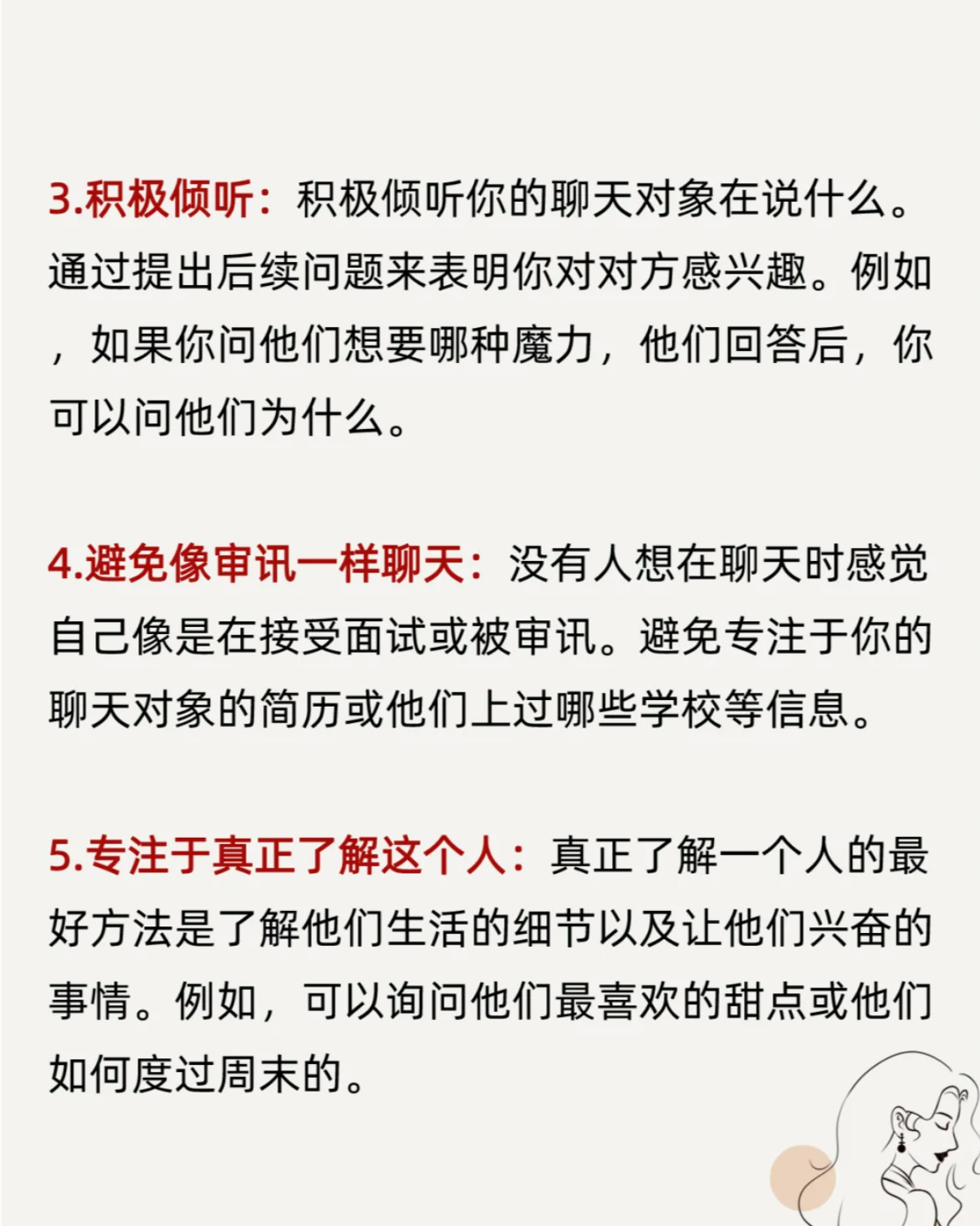 3.积极倾听：积极倾听你的聊天对象在说什么。通过提出后续问题来表明你对对方感兴趣。例如，如果你问他们想要哪种魔力，他们回答后，你可以问他们为什么。

4.避免像审讯一样聊天：没有人想在聊天时感觉自己像是在接受面试或被审讯。避免专注于你的聊天对象的简历或他们上过哪些学校等信息。

5.专注于真正了解这个人：真正了解一个人的最好方法是了解他们生活的细节以及让他们兴奋的事情。例如，可以询问他们最喜欢的甜点或他们如何度过周末的。